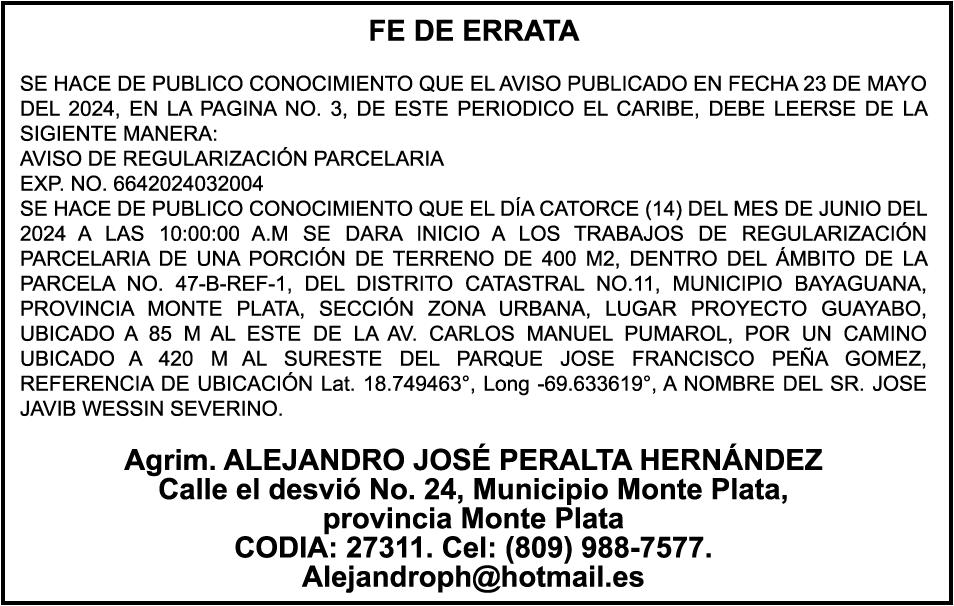 FE DE ERRATA

SE HACE DE PUBLICO CONOCIMIENTO QUE EL AVISO PUBLICADO EN FECHA 23 DE MAYO DEL 2024, EN LA PAGINA NO. 3, DE ESTE PERIODICO EL CARIBE, DEBE LEERSE DE LA SIGIENTE MANERA:
AVISO DE REGULARIZACIÓN PARCELARIA
EXP. NO. 6642024032004
SE HACE DE PUBLICO CONOCIMIENTO QUE EL DÍA CATORCE (14) DEL MES DE JUNIO DEL 2024 A LAS 10:00:00 A.M SE DARA INICIO A LOS TRABAJOS DE REGULARIZACIÓN PARCELARIA DE UNA PORCIÓN DE TERRENO DE 400 M2, DENTRO DEL ÁMBITO DE LA PARCELA NO. 47-B-REF-1, DEL DISTRITO CATASTRAL NO.11, MUNICIPIO BAYAGUANA, PROVINCIA MONTE PLATA, SECCIÓN ZONA URBANA, LUGAR PROYECTO GUAYABO, UBICADO A 85 M AL ESTE DE LA AV. CARLOS MANUEL PUMAROL, POR UN CAMINO UBICADO A 420 M AL SURESTE DEL PARQUE JOSE FRANCISCO PEÑA GOMEZ, REFERENCIA DE UBICACIÓN Lat. 18.749463°, Long -69.633619°, A NOMBRE DEL SR. JOSE JAVIB WESSIN SEVERINO.

Agrim. ALEJANDRO JOSÉ PERALTA HERNÁNDEZ
Calle el desvió No. 24, Municipio Monte Plata, provincia Monte Plata
CODIA: 27311. Cel: (809) 988-7577.
Alejandroph@hotmail.es